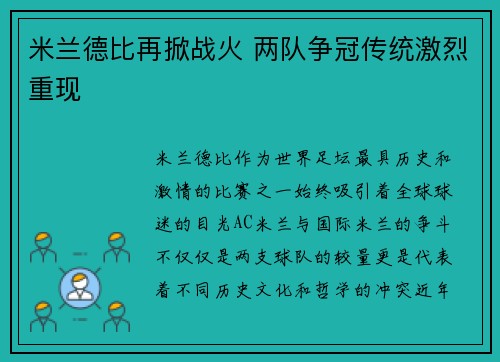 米兰德比再掀战火 两队争冠传统激烈重现

米兰德比作为世界足坛最具历史和激情的比赛之一始终吸引着全球球迷的目光AC米兰与国际米兰的争斗不仅仅是两支球队的较量更是代表着不同历史文化和哲学的冲突近年